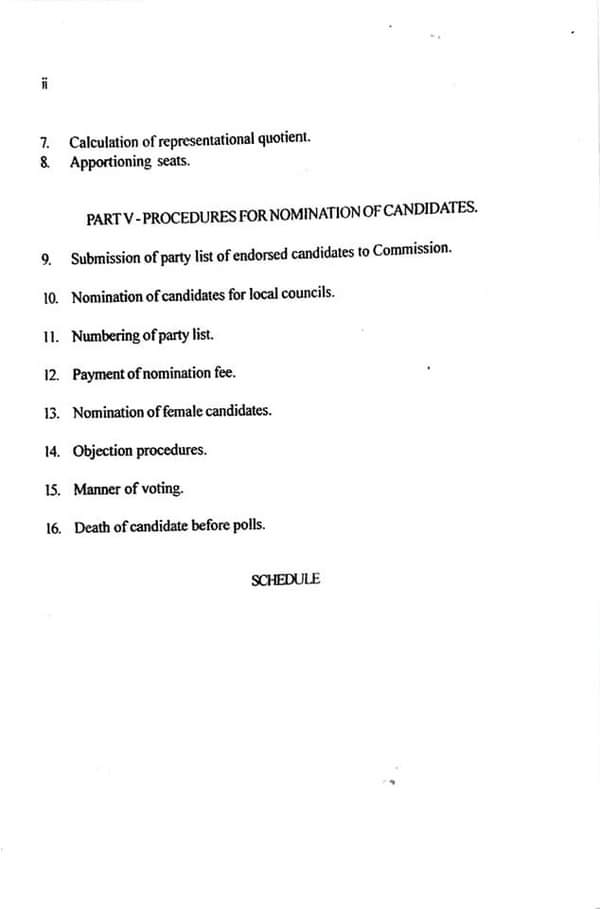 ii

7. Calculation of representational quotient.
8. Apportioning seats.

PART V - PROCEDURES FOR NOMINATION OF CANDIDATES.

9. Submission of party list of endorsed candidates to Commission.

10. Nomination of candidates for local councils.

11. Numbering of party list.

12. Payment of nomination fee.

13. Nomination of female candidates.

14. Objection procedures.

15. Manner of voting.

16. Death of candidate before polls.

SCHEDULE